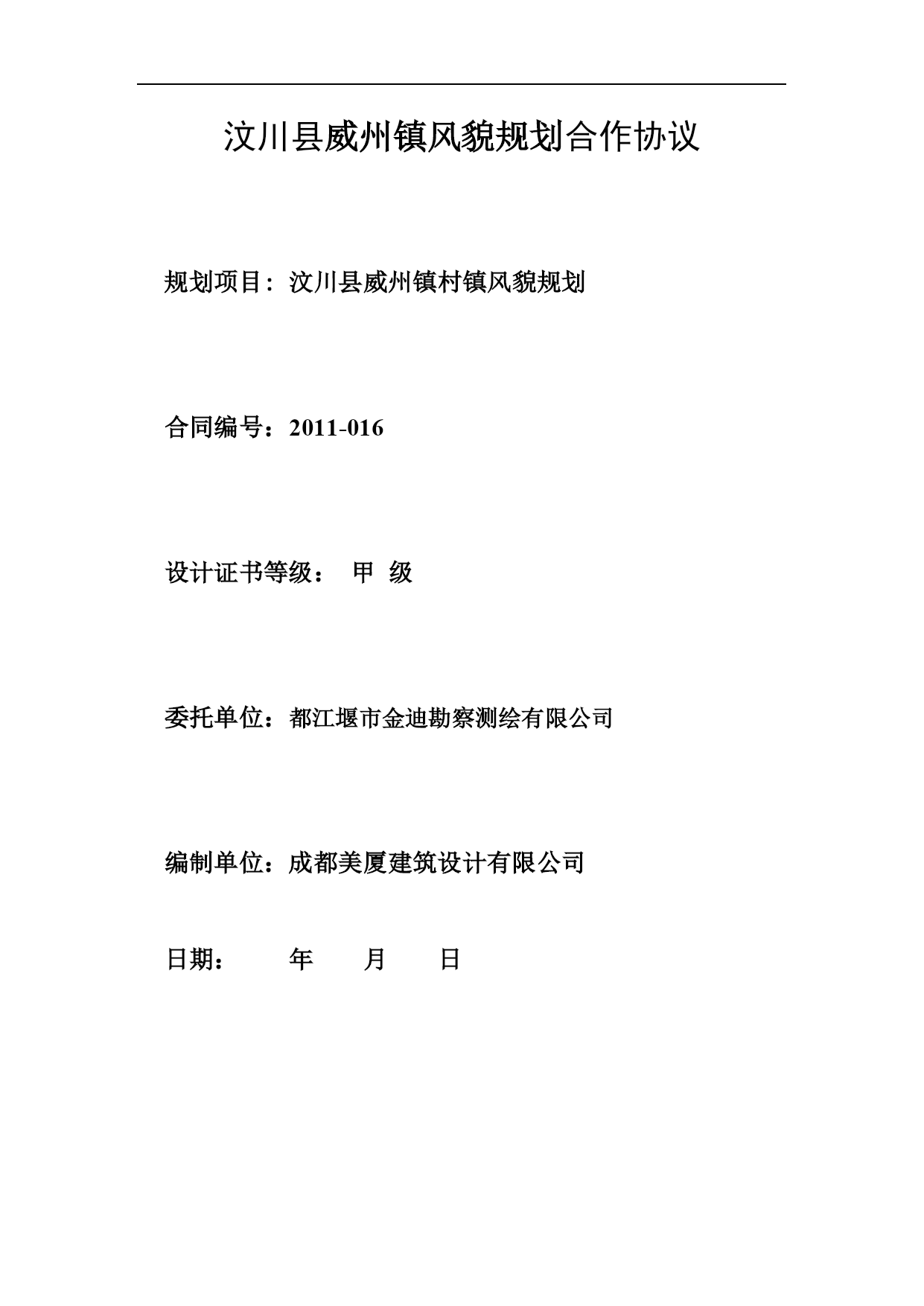 汶川县威州镇风貌规划合作协议

规划项目：汶川县威州镇村镇风貌规划

合同编号：2011-016

设计证书等级： 甲 级

委托单位：都江堰市金迪勘察测绘有限公司

编制单位：成都美厦建筑设计有限公司

日期： 年 月 日